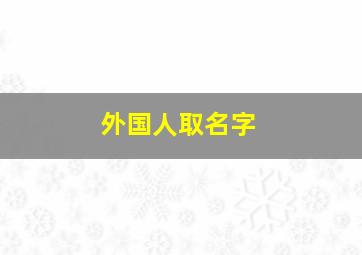 外国人取名字